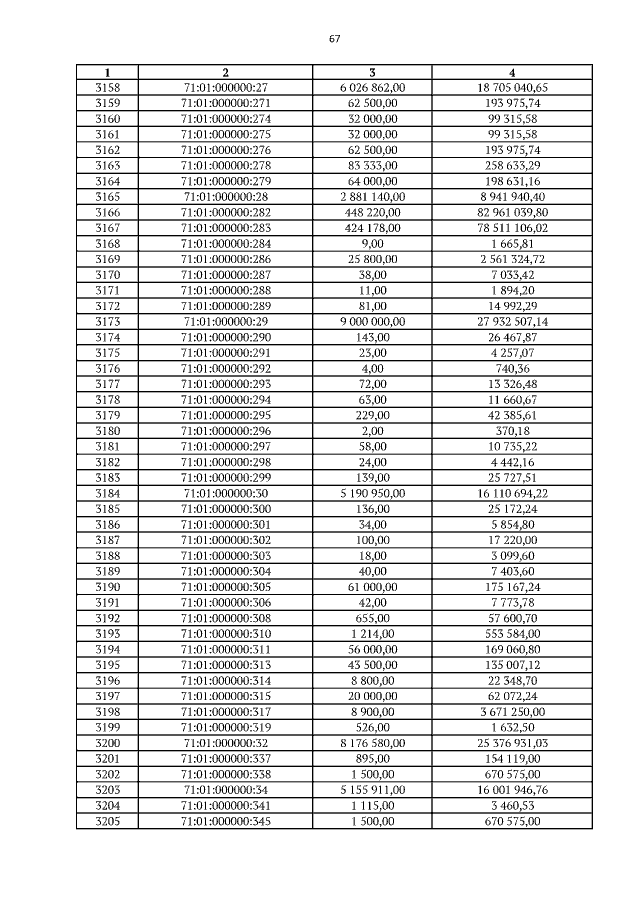 67

| 1 | 2 | 3 | 4 |
|---|---|---|---|
| 3158 | 71:01:000000:27 | 6 026 862,00 | 18 705 040,65 |
| 3159 | 71:01:000000:271 | 62 500,00 | 193 975,74 |
| 3160 | 71:01:000000:274 | 32 000,00 | 99 315,58 |
| 3161 | 71:01:000000:275 | 32 000,00 | 99 315,58 |
| 3162 | 71:01:000000:276 | 62 500,00 | 193 975,74 |
| 3163 | 71:01:000000:278 | 83 333,00 | 258 633,29 |
| 3164 | 71:01:000000:279 | 64 000,00 | 198 631,16 |
| 3165 | 71:01:000000:28 | 2 881 140,00 | 8 941 940,40 |
| 3166 | 71:01:000000:282 | 448 220,00 | 82 961 039,80 |
| 3167 | 71:01:000000:283 | 424 178,00 | 78 511 106,02 |
| 3168 | 71:01:000000:284 | 9,00 | 1 665,81 |
| 3169 | 71:01:000000:286 | 25 800,00 | 2 561 324,72 |
| 3170 | 71:01:000000:287 | 38,00 | 7 033,42 |
| 3171 | 71:01:000000:288 | 11,00 | 1 894,20 |
| 3172 | 71:01:000000:289 | 81,00 | 14 992,29 |
| 3173 | 71:01:000000:29 | 9 000 000,00 | 27 932 507,14 |
| 3174 | 71:01:000000:290 | 143,00 | 26 467,87 |
| 3175 | 71:01:000000:291 | 23,00 | 4 257,07 |
| 3176 | 71:01:000000:292 | 4,00 | 740,36 |
| 3177 | 71:01:000000:293 | 72,00 | 13 326,48 |
| 3178 | 71:01:000000:294 | 63,00 | 11 660,67 |
| 3179 | 71:01:000000:295 | 229,00 | 42 385,61 |
| 3180 | 71:01:000000:296 | 2,00 | 370,18 |
| 3181 | 71:01:000000:297 | 58,00 | 10 735,22 |
| 3182 | 71:01:000000:298 | 24,00 | 4 442,16 |
| 3183 | 71:01:000000:299 | 139,00 | 25 727,51 |
| 3184 | 71:01:000000:30 | 5 190 950,00 | 16 110 694,22 |
| 3185 | 71:01:000000:300 | 136,00 | 25 172,24 |
| 3186 | 71:01:000000:301 | 34,00 | 5 854,80 |
| 3187 | 71:01:000000:302 | 100,00 | 17 220,00 |
| 3188 | 71:01:000000:303 | 18,00 | 3 099,60 |
| 3189 | 71:01:000000:304 | 40,00 | 7 403,60 |
| 3190 | 71:01:000000:305 | 61 000,00 | 175 167,24 |
| 3191 | 71:01:000000:306 | 42,00 | 7 773,78 |
| 3192 | 71:01:000000:308 | 655,00 | 57 600,70 |
| 3193 | 71:01:000000:310 | 1 214,00 | 553 584,00 |
| 3194 | 71:01:000000:311 | 56 000,00 | 169 060,80 |
| 3195 | 71:01:000000:313 | 43 500,00 | 135 007,12 |
| 3196 | 71:01:000000:314 | 8 800,00 | 22 348,70 |
| 3197 | 71:01:000000:315 | 20 000,00 | 62 072,24 |
| 3198 | 71:01:000000:317 | 8 900,00 | 3 671 250,00 |
| 3199 | 71:01:000000:319 | 526,00 | 1 632,50 |
| 3200 | 71:01:000000:32 | 8 176 580,00 | 25 376 931,03 |
| 3201 | 71:01:000000:337 | 895,00 | 154 119,00 |
| 3202 | 71:01:000000:338 | 1 500,00 | 670 575,00 |
| 3203 | 71:01:000000:34 | 5 155 911,00 | 16 001 946,76 |
| 3204 | 71:01:000000:341 | 1 115,00 | 3 460,53 |
| 3205 | 71:01:000000:345 | 1 500,00 | 670 575,00 |